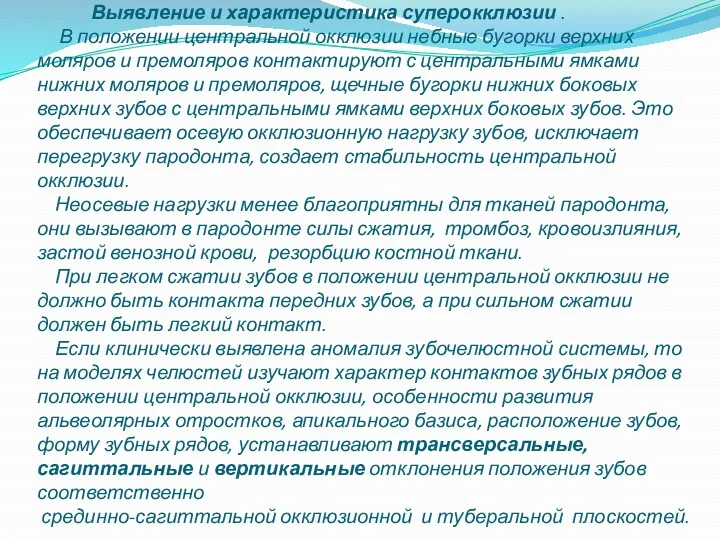 Выявление и характеристика суперокклюзии .

В положении центральной окклюзии небные бугорки верхних моляров и премоляров контактируют с центральными ямками нижних моляров и премоляров, щечные бугорки нижних боковых верхних зубов с центральными ямками верхних боковых зубов. Это обеспечивает осевую окклюзионную нагрузку зубов, исключает перегрузку пародонта, создает стабильность центральной окклюзии.

Неосевые нагрузки менее благоприятны для тканей пародонта, они вызывают в пародонте силы сжатия, тромбоз, кровоизлияния, застой венозной крови, резорбцию костной ткани.

При легком сжатии зубов в положении центральной окклюзии не должно быть контакта передних зубов, а при сильном сжатии должен быть легкий контакт.

Если клинически выявлена аномалия зубочелюстной системы, то на моделях челюстей изучают характер контактов зубных рядов в положении центральной окклюзии, особенности развития альвеолярных отростков, апикального базиса, расположение зубов, форму зубных рядов, устанавливают трансверсальные, сагиттальные и вертикальные отклонения положения зубов соответственно

срединно-сагиттальной окклюзионной и туберальной плоскостей.